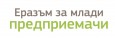 Еразъм за млади
предприемачи